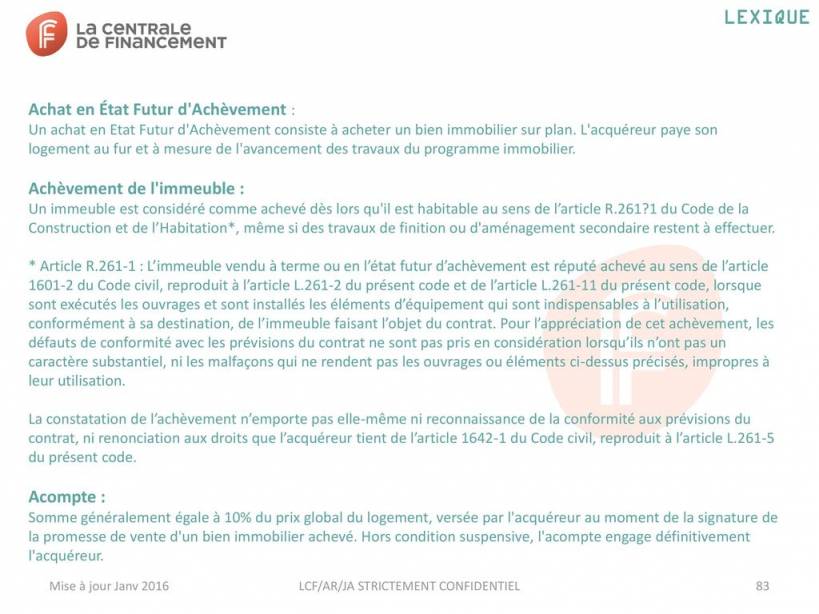 LA CENTRALE DE FINANCEMENT

LEXIQUE

Achat en État Futur d'Achèvement :
Un achat en Etat Futur d'Achèvement consiste à acheter un bien immobilier sur plan. L'acquéreur paye son logement au fur et à mesure de l'avancement des travaux du programme immobilier.

Achèvement de l'immeuble :
Un immeuble est considéré comme achevé dès lors qu'il est habitable au sens de l'article R.261?1 du Code de la Construction et de l'Habitation*, même si des travaux de finition ou d'aménagement secondaire restent à effectuer.

* Article R.261-1 : L'immeuble vendu à terme ou en l'état futur d'achèvement est réputé achevé au sens de l'article 1601-2 du Code civil, reproduit à l'article L.261-2 du présent code et de l'article L.261-11 du présent code, lorsque sont exécutés les ouvrages et sont installés les éléments d'équipement qui sont indispensables à l'utilisation, conformément à sa destination, de l'immeuble faisant l'objet du contrat. Pour l'appréciation de cet achèvement, les défauts de conformité avec les prévisions du contrat ne sont pas pris en considération lorsqu'ils n'ont pas un caractère substantiel, ni les malfaçons qui ne rendent pas les ouvrages ou éléments ci-dessus précisés, impropres à leur utilisation.

La constatation de l'achèvement n'emporte pas elle-même ni reconnaissance de la conformité aux prévisions du contrat, ni renonciation aux droits que l'acquéreur tient de l'article 1642-1 du Code civil, reproduit à l'article L.261-5 du présent code.

Acompte :
Somme généralement égale à 10% du prix global du logement, versée par l'acquéreur au moment de la signature de la promesse de vente d'un bien immobilier achevé. Hors condition suspensive, l'acompte engage définitivement l'acquéreur.

Mise à jour Janv 2016

LCF/AR/JA STRICTEMENT CONFIDENTIEL

83